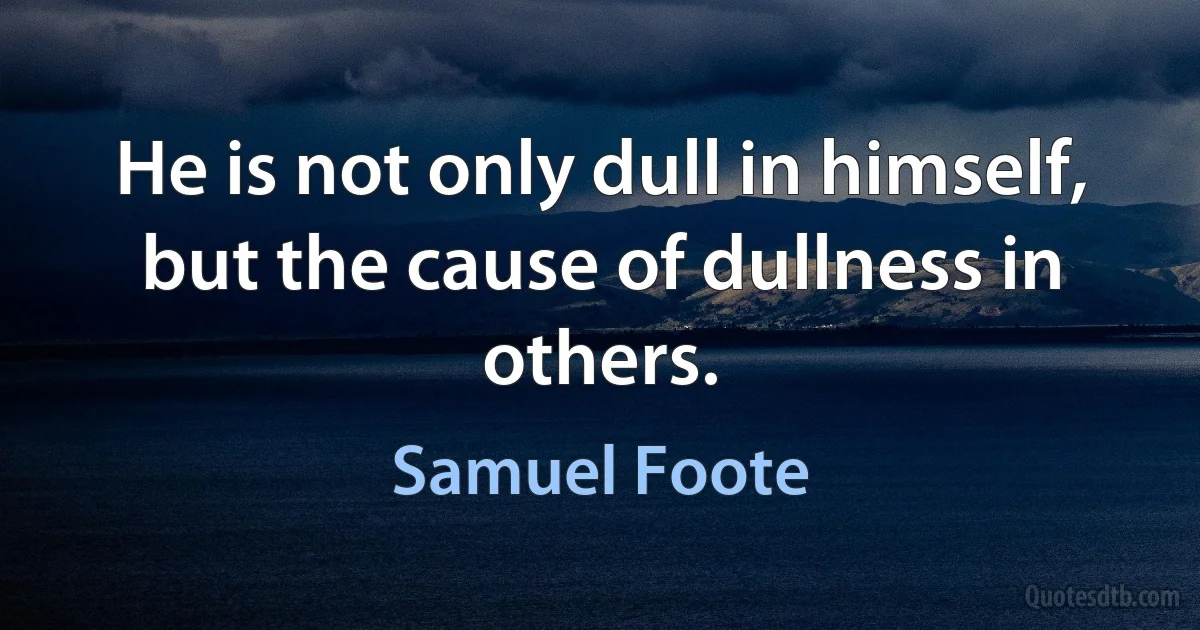 He is not only dull in himself, but the cause of dullness in others.

Samuel Foote

Quotesdtb.com